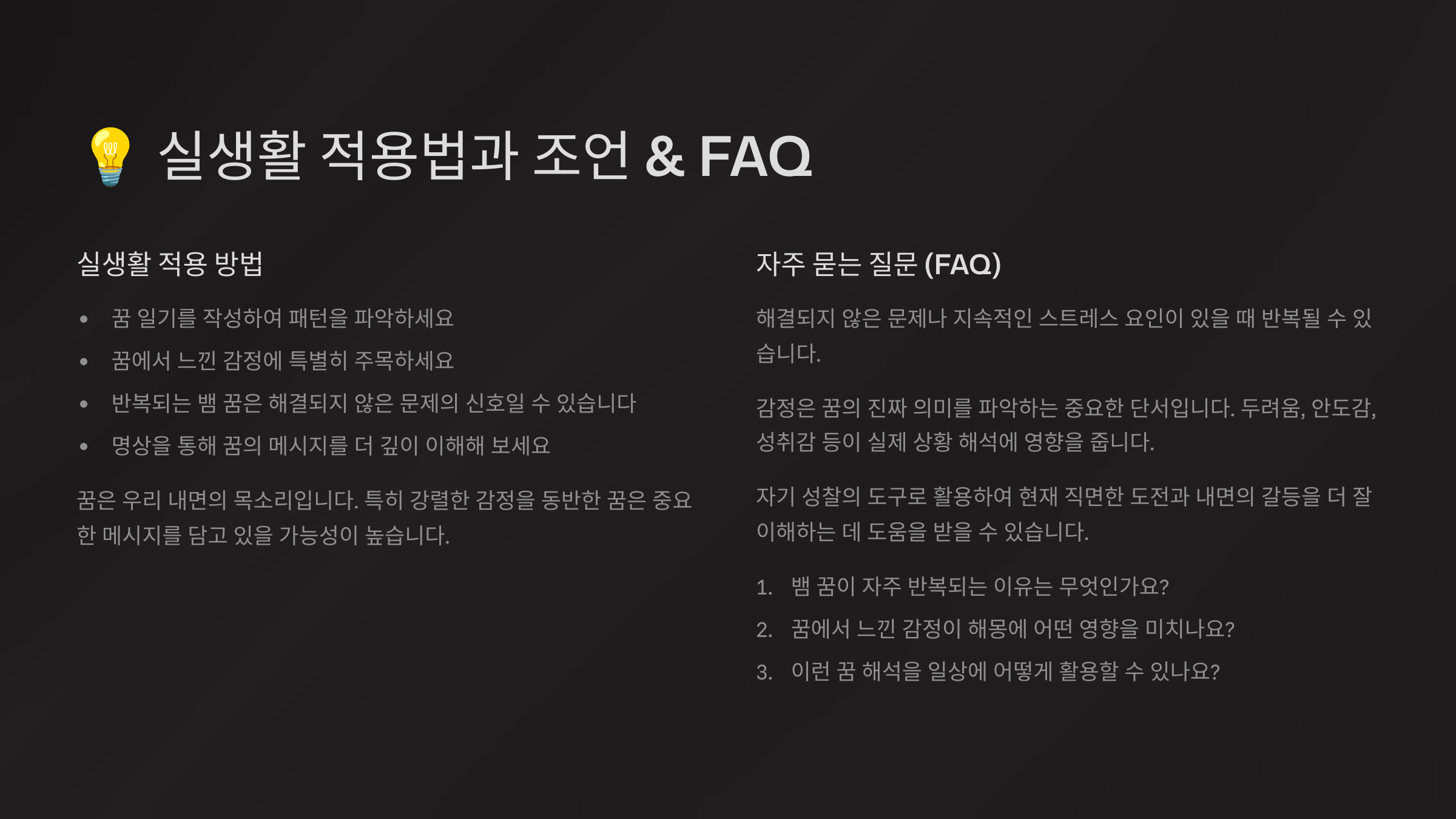 💡 실생활 적용법과 조언 & FAQ

실생활 적용 방법

- 꿈 일기를 작성하여 패턴을 파악하세요
- 꿈에서 느낀 감정에 특별히 주목하세요
- 반복되는 뱀 꿈은 해결되지 않은 문제의 신호일 수 있습니다
- 명상을 통해 꿈의 메시지를 더 깊이 이해해 보세요

꿈은 우리 내면의 목소리입니다. 특히 강렬한 감정을 동반한 꿈은 중요한 메시지를 담고 있을 가능성이 높습니다.

자주 묻는 질문 (FAQ)

해결되지 않은 문제나 지속적인 스트레스 요인이 있을 때 반복될 수 있습니다.

감정은 꿈의 진짜 의미를 파악하는 중요한 단서입니다. 두려움, 안도감, 성취감 등이 실제 상황 해석에 영향을 줍니다.

자기 성찰의 도구로 활용하여 현재 직면한 도전과 내면의 갈등을 더 잘 이해하는 데 도움을 받을 수 있습니다.

1. 뱀 꿈이 자주 반복되는 이유는 무엇인가요?
2. 꿈에서 느낀 감정이 해몽에 어떤 영향을 미치나요?
3. 이런 꿈 해석을 일상에 어떻게 활용할 수 있나요?